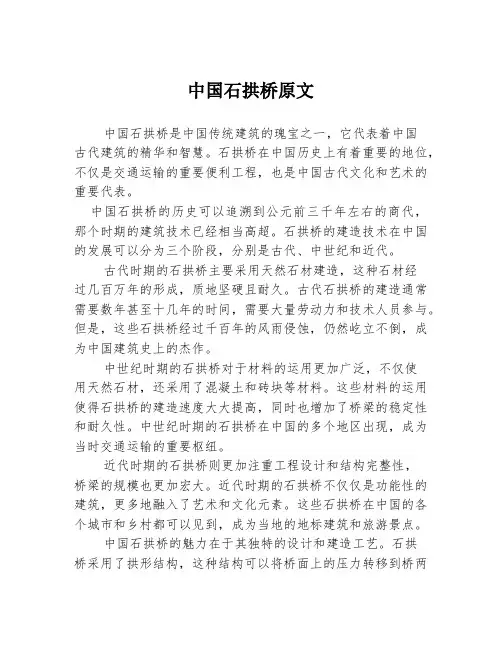 中国石拱桥原文

中国石拱桥是中国传统建筑的瑰宝之一，它代表着中国古代建筑的精华和智慧。石拱桥在中国历史上有着重要的地位，不仅是交通运输的重要便利工程，也是中国古代文化和艺术的重要代表。

中国石拱桥的历史可以追溯到公元前三千年左右的商代，那个时期的建筑技术已经相当高超。石拱桥的建造技术在中国的发展可以分为三个阶段，分别是古代、中世纪和近代。

古代时期的石拱桥主要采用天然石材建造，这种石材经过几百万年的形成，质地坚硬且耐久。古代石拱桥的建造通常需要数年甚至十几年的时间，需要大量劳动力和技术人员参与。但是，这些石拱桥经过千百年的风雨侵蚀，仍然屹立不倒，成为中国建筑史上的杰作。

中世纪时期的石拱桥对于材料的运用更加广泛，不仅使用天然石材，还采用了混凝土和砖块等材料。这些材料的运用使得石拱桥的建造速度大大提高，同时也增加了桥梁的稳定性和耐久性。中世纪时期的石拱桥在中国的多个地区出现，成为当时交通运输的重要枢纽。

近代时期的石拱桥则更加注重工程设计和结构完整性，桥梁的规模也更加宏大。近代时期的石拱桥不仅仅是功能性的建筑，更多地融入了艺术和文化元素。这些石拱桥在中国的各个城市和乡村都可以见到，成为当地的地标建筑和旅游景点。

中国石拱桥的魅力在于其独特的设计和建造工艺。石拱桥采用了拱形结构，这种结构可以将桥面上的压力转移到桥两